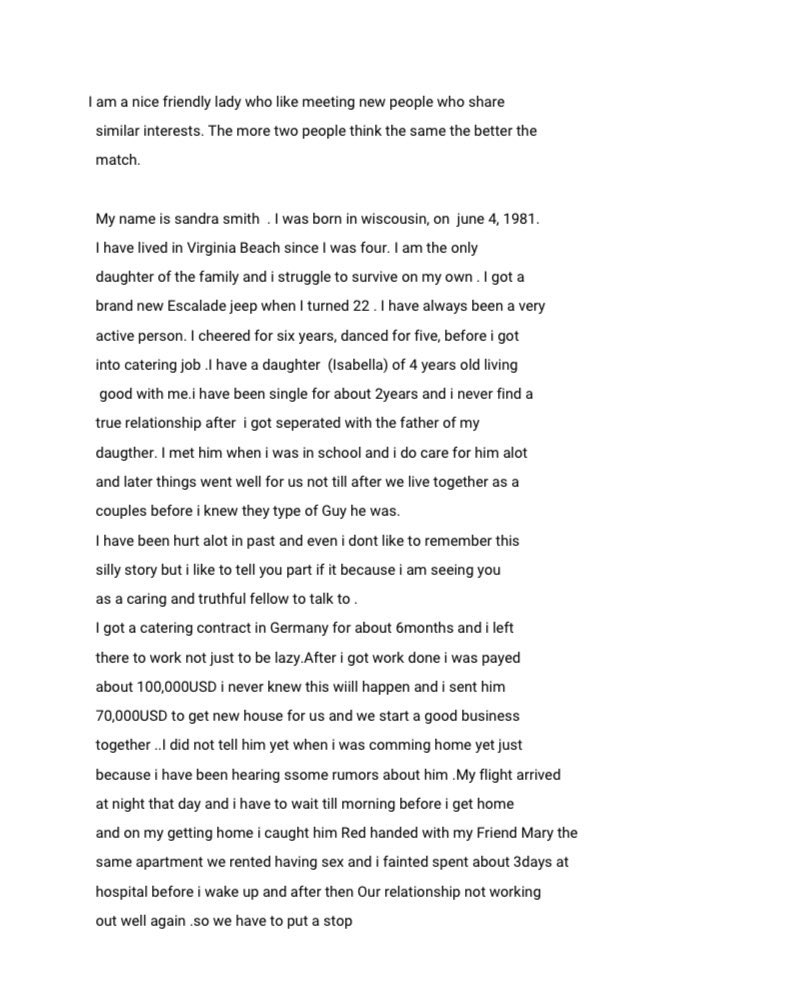 I am a nice friendly lady who like meeting new people who share similar interests. The more two people think the same the better the match.

My name is sandra smith . I was born in wiscousin, on june 4, 1981. I have lived in Virginia Beach since I was four. I am the only daughter of the family and i struggle to survive on my own . I got a brand new Escalade jeep when I turned 22 . I have always been a very active person. I cheered for six years, danced for five, before i got into catering job .I have a daughter (Isabella) of 4 years old living good with me.i have been single for about 2years and i never find a true relationship after i got seperated with the father of my daugther. I met him when i was in school and i do care for him alot and later things went well for us not till after we live together as a couples before i knew they type of Guy he was.
I have been hurt alot in past and even i dont like to remember this silly story but i like to tell you part if it because i am seeing you as a caring and truthful fellow to talk to .
I got a catering contract in Germany for about 6months and i left there to work not just to be lazy.After i got work done i was payed about 100,000USD i never knew this wiill happen and i sent him 70,000USD to get new house for us and we start a good business together ..I did not tell him yet when i was comming home yet just because i have been hearing ssome rumors about him .My flight arrived at night that day and i have to wait till morning before i get home and on my getting home i caught him Red handed with my Friend Mary the same apartment we rented having sex and i fainted spent about 3days at hospital before i wake up and after then Our relationship not working out well again .so we have to put a stop